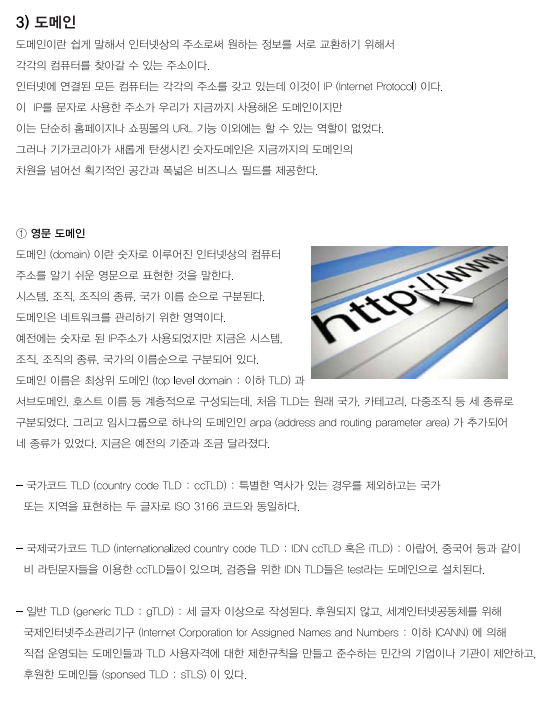 3) 도메인

도메인이란 쉽게 말해서 인터넷상의 주소로써 원하는 정보를 서로 교환하기 위해서 각각의 컴퓨터를 찾아갈 수 있는 주소이다.
인터넷에 연결된 모든 컴퓨터는 각각의 주소를 갖고 있는데 이것이 IP (Internet Protocol) 이다.
이 IP를 문자로 사용한 주소가 우리가 지금까지 사용해온 도메인이지만
이는 단순히 홈페이지나 쇼핑몰의 URL 기능 이외에는 할 수 있는 역할이 없었다.
그러나 기가코리아가 새롭게 탄생시킨 숫자도메인은 지금까지의 도메인의 차원을 넘어선 획기적인 공간과 폭넓은 비즈니스 필드를 제공한다.

① 영문 도메인

도메인 (domain) 이란 숫자로 이루어진 인터넷상의 컴퓨터 주소를 알기 쉬운 영문으로 표현한 것을 말한다.
시스템, 조직, 조직의 종류, 국가 이름 순으로 구분된다.
도메인은 네트워크를 관리하기 위한 영역이다.
예전에는 숫자로 된 IP주소가 사용되었지만 지금은 시스템, 조직, 조직의 종류, 국가의 이름순으로 구분되어 있다.
도메인 이름은 최상위 도메인 (top level domain : 이하 TLD) 과 서브도메인, 호스트 이름 등 계층적으로 구성되는데, 처음 TLD는 원래 국가, 카테고리, 다중조직 등 세 종류로 구분되었다. 그리고 임시그룹으로 하나의 도메인인 arpa (address and routing parameter area) 가 추가되어 네 종류가 있었다. 지금은 예전의 기준과 조금 달라졌다.

http://www

– 국가코드 TLD (country code TLD : ccTLD) : 특별한 역사가 있는 경우를 제외하고는 국가 또는 지역을 표현하는 두 글자로 ISO 3166 코드와 동일하다.

– 국제국가코드 TLD (internationalized country code TLD : IDN ccTLD 혹은 iTLD) : 아랍어, 중국어 등과 같이 비 라틴문자들을 이용한 ccTLD들이 있으며, 검증을 위한 IDN TLD들은 test라는 도메인으로 설치된다.

– 일반 TLD (generic TLD : gTLD) : 세 글자 이상으로 작성된다. 후원되지 않고, 세계인터넷공동체를 위해 국제인터넷주소관리기구 (Internet Corporation for Assigned Names and Numbers : 이하 ICANN) 에 의해 직접 운영되는 도메인들과 TLD 사용자격에 대한 제한규칙을 만들고 준수하는 민간의 기업이나 기관이 제안하고, 후원한 도메인들 (sponsed TLD : sTLS) 이 있다.